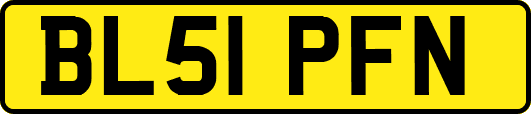 BL51 PFN